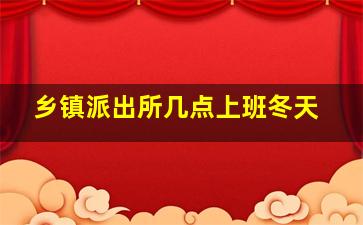 乡镇派出所几点上班冬天